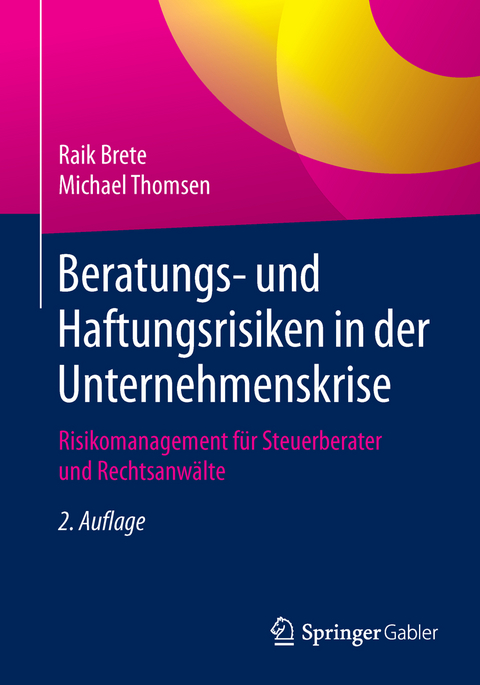 Raik Brete
Michael Thomsen

Beratungs- und Haftungsrisiken in der Unternehmenskrise

Risikomanagement für Steuerberater und Rechtsanwälte

2. Auflage

Springer Gabler